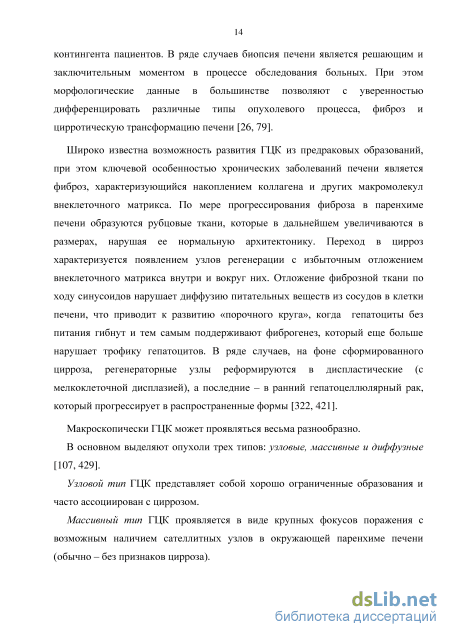 14

контингента пациентов. В ряде случаев биопсия печени является решающим и заключительным моментом в процессе обследования больных. При этом морфологические данные в большинстве позволяют с уверенностью дифференцировать различные типы опухолевого процесса, фиброз и цирротическую трансформацию печени [26, 79].

Широко известна возможность развития ГЦК из предраковых образований, при этом ключевой особенностью хронических заболеваний печени является фиброз, характеризующийся накоплением коллагена и других макромолекул внеклеточного матрикса. По мере прогрессирования фиброза в паренхиме печени образуются рубцовые ткани, которые в дальнейшем увеличиваются в размерах, нарушая ее нормальную архитектонику. Переход в цирроз характеризуется появлением узлов регенерации с избыточным отложением внеклеточного матрикса внутри и вокруг них. Отложение фиброзной ткани по ходу синусоидов нарушает диффузию питательных веществ из сосудов в клетки печени, что приводит к развитию «порочного круга», когда гепатоциты без питания гибнут и тем самым поддерживают фиброгенез, который еще больше нарушает трофику гепатоцитов. В ряде случаев, на фоне сформированного цирроза, регенераторные узлы реформируются в диспластические (с мелкоклеточной дисплазией), а последние – в ранний гепатоцеллюлярный рак, который прогрессирует в распространенные формы [322, 421].

Макроскопически ГЦК может проявляться весьма разнообразно.

В основном выделяют опухоли трех типов: узловые, массивные и диффузные [107, 429].

Узловой тип ГЦК представляет собой хорошо ограниченные образования и часто ассоциирован с циррозом.

Массивный тип ГЦК проявляется в виде крупных фокусов поражения с возможным наличием сателлитных узлов в окружающей паренхиме печени (обычно – без признаков цирроза).

dsLib.net
библиотека диссертаций